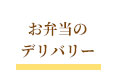 お弁当の
デリバリー